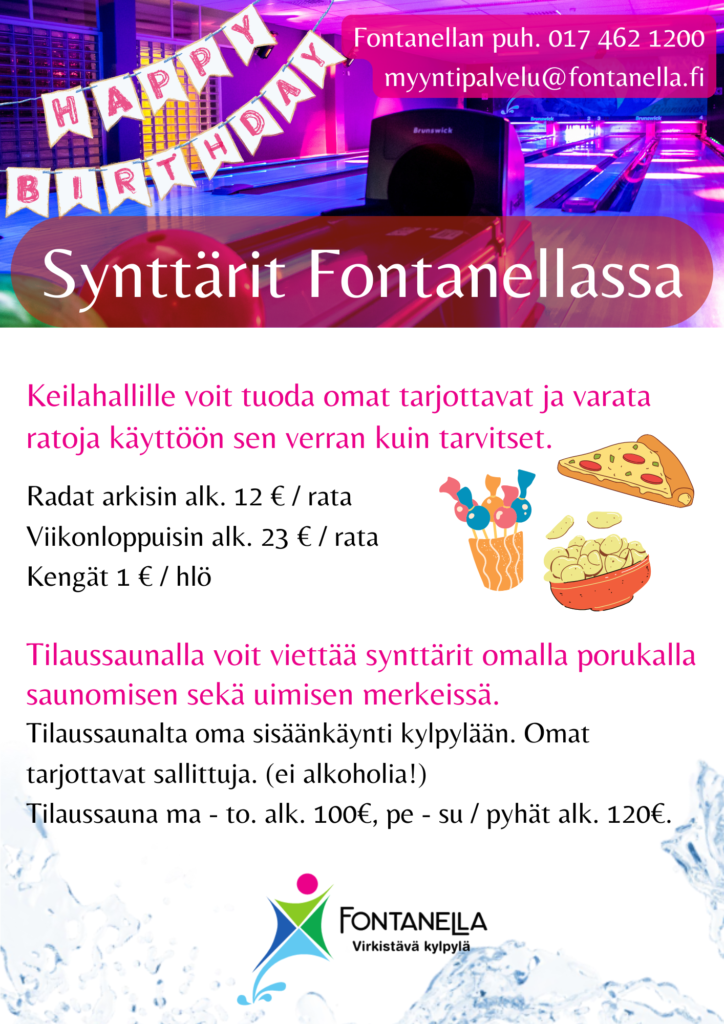 HAPPY BIRTHDAY

Fontanellan puh. 017 462 1200
myyntipalvelu@fontanella.fi

Brunswick

Synttärit Fontanellassa

Keilahallille voit tuoda omat tarjottavat ja varata ratoja käyttöön sen verran kuin tarvitset.

Radat arkisin alk. 12 € / rata
Viikonloppuisin alk. 23 € / rata
Kengät 1 € / hlö

Tilaussaunalla voit viettää synttärit omalla porukalla saunomisen sekä uimisen merkeissä.
Tilaussaunalta oma sisäänkäynti kylpylään. Omat tarjottavat sallittuja. (ei alkoholia!)
Tilaussauna ma - to. alk. 100€, pe - su / pyhät alk. 120€.

FONTANELLA
Virkistävä kylpylä